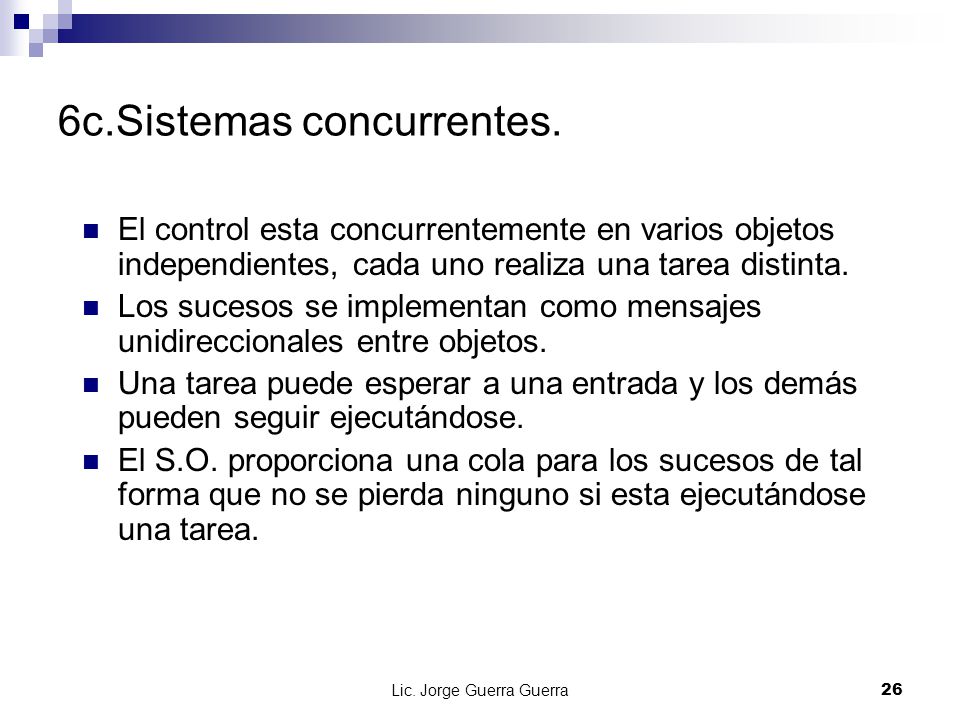 6c.Sistemas concurrentes.

El control esta concurrentemente en varios objetos independientes, cada uno realiza una tarea distinta.

Los sucesos se implementan como mensajes unidireccionales entre objetos.

Una tarea puede esperar a una entrada y los demás pueden seguir ejecutándose.

El S.O. proporciona una cola para los sucesos de tal forma que no se pierda ninguno si esta ejecutándose una tarea.

Lic. Jorge Guerra Guerra

26